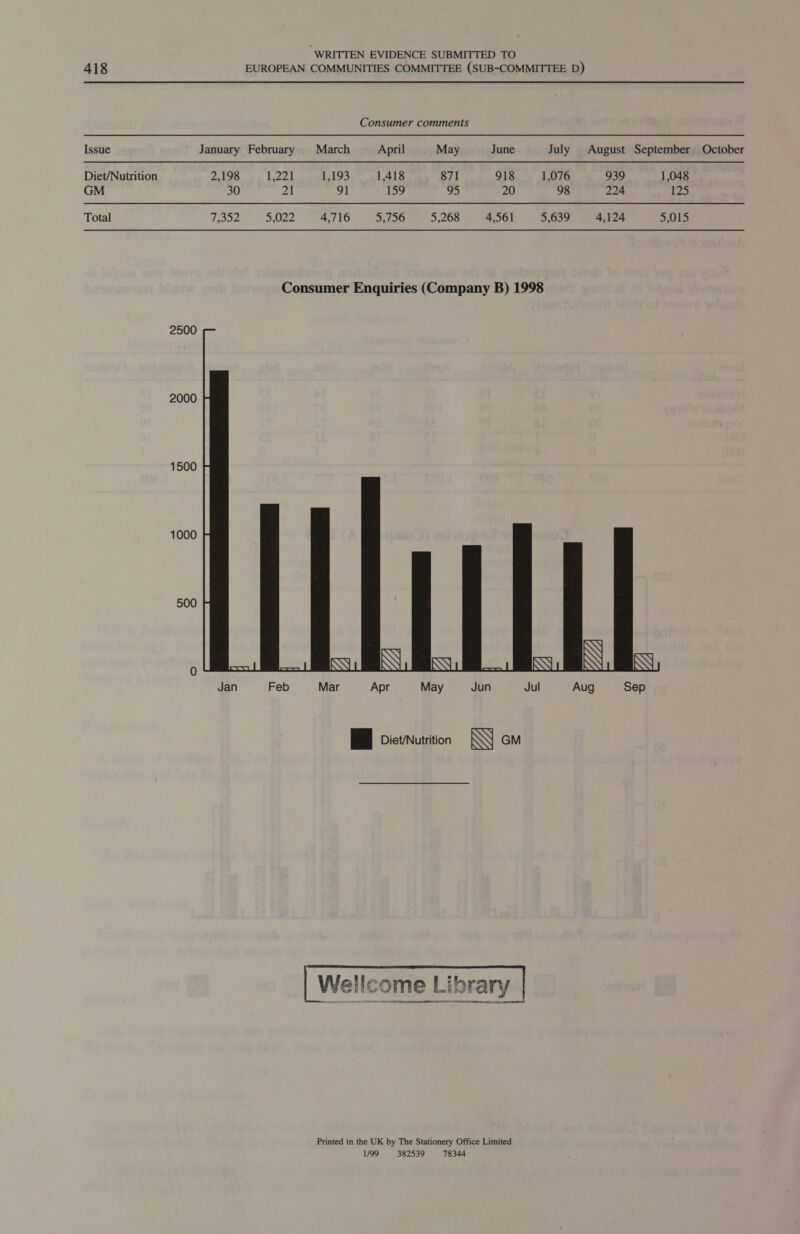 418 WRITTEN EVIDENCE SUBMITTED TO EUROPEAN COMMUNITIES COMMITTEE (SUB-COMMITTEE D)

Consumer comments

| Issue | January | February | March | April | May | June | July | August | September | October |
|---|---|---|---|---|---|---|---|---|---|---|
| Diet/Nutrition | 2,198 | 1,221 | 1,193 | 1,418 | 871 | 918 | 1,076 | 939 | 1,048 | |
| GM | 30 | 21 | 91 | 159 | 95 | 20 | 98 | 224 | 125 | |
| Total | 7,352 | 5,022 | 4,716 | 5,756 | 5,268 | 4,561 | 5,639 | 4,124 | 5,015 | |

Consumer Enquiries (Company B) 1998

2500
2000
1500
1000
500
0
Jan Feb Mar Apr May Jun Jul Aug Sep

Diet/Nutrition GM

Wellcome Library

Printed in the UK by The Stationery Office Limited
1/99 382539 78344